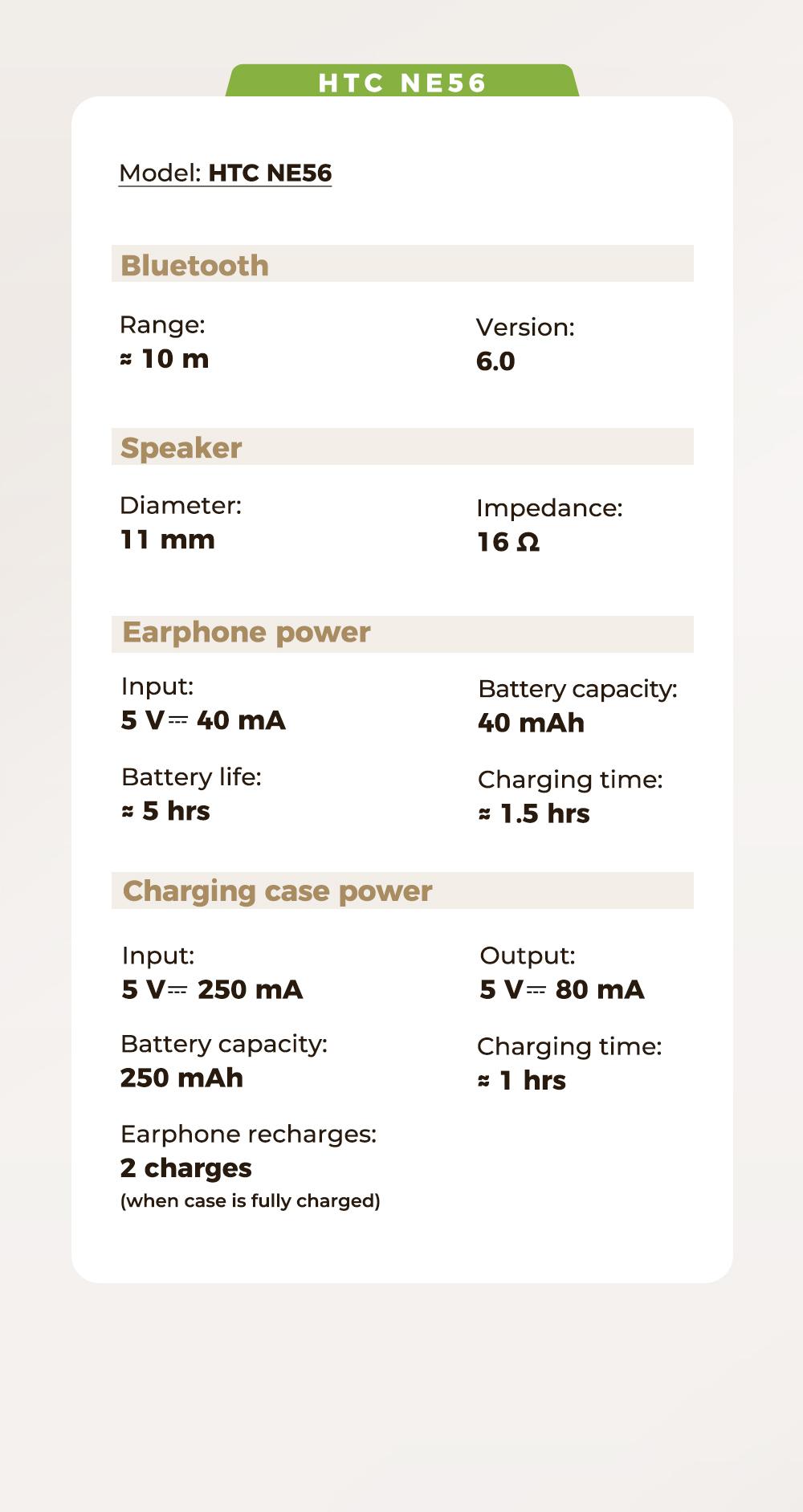 HTC NE56

Model: HTC NE56

Bluetooth

Range:
≈ 10 m

Version:
6.0

Speaker

Diameter:
11 mm

Impedance:
16 Ω

Earphone power

Input:
5 V⎓ 40 mA

Battery capacity:
40 mAh

Battery life:
≈ 5 hrs

Charging time:
≈ 1.5 hrs

Charging case power

Input:
5 V⎓ 250 mA

Output:
5 V⎓ 80 mA

Battery capacity:
250 mAh

Charging time:
≈ 1 hrs

Earphone recharges:
2 charges
(when case is fully charged)